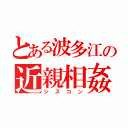 とある波多江の
近親相姦
シスコン